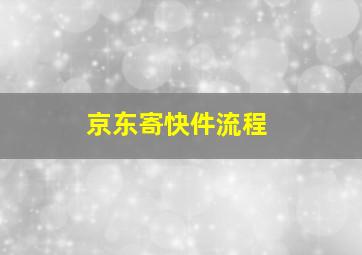 京东寄快件流程